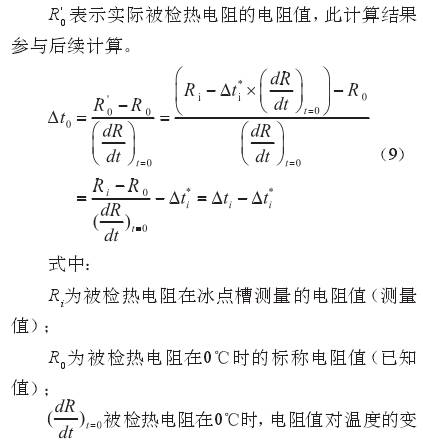 $R_0'$表示实际被检热电阻的电阻值，此计算结果参与后续计算。

$\Delta t_0 = \frac{R_0' - R_0}{\left(\frac{dR}{dt}\right)_{t=0}} = \frac{\left(R_i - \Delta t_i^* \times \left(\frac{dR}{dt}\right)_{t=0}\right) - R_0}{\left(\frac{dR}{dt}\right)_{t=0}}$ （9）

$= \frac{R_i - R_0}{(\frac{dR}{dt})_{t=0}} - \Delta t_i^* = \Delta t_i - \Delta t_i^*$

式中：

$R_i$为被检热电阻在冰点槽测量的电阻值（测量值）；

$R_0$为被检热电阻在0℃时的标称电阻值（已知值）；

$(\frac{dR}{dt})_{t=0}$被检热电阻在0℃时，电阻值对温度的变